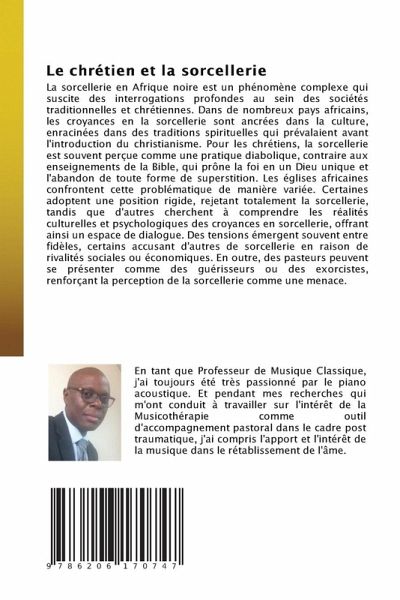 Le chrétien et la sorcellerie

La sorcellerie en Afrique noire est un phénomène complexe qui suscite des interrogations profondes au sein des sociétés traditionnelles et chrétiennes. Dans de nombreux pays africains, les croyances en la sorcellerie sont ancrées dans la culture, enracinées dans des traditions spirituelles qui prévalaient avant l'introduction du christianisme. Pour les chrétiens, la sorcellerie est souvent perçue comme une pratique diabolique, contraire aux enseignements de la Bible, qui prône la foi en un Dieu unique et l'abandon de toute forme de superstition. Les églises africaines confrontent cette problématique de manière variée. Certaines adoptent une position rigide, rejetant totalement la sorcellerie, tandis que d'autres cherchent à comprendre les réalités culturelles et psychologiques des croyances en sorcellerie, offrant ainsi un espace de dialogue. Des tensions émergent souvent entre fidèles, certains accusant d'autres de sorcellerie en raison de rivalités sociales ou économiques. En outre, des pasteurs peuvent se présenter comme des guérisseurs ou des exorcistes, renforçant la perception de la sorcellerie comme une menace.

En tant que Professeur de Musique Classique, j'ai toujours été très passionné par le piano acoustique. Et pendant mes recherches qui m'ont conduit à travailler sur l'intérêt de la Musicothérapie comme outil d'accompagnement pastoral dans le cadre post traumatique, j'ai compris l'apport et l'intérêt de la musique dans le rétablissement de l'âme.

9 786206 170747